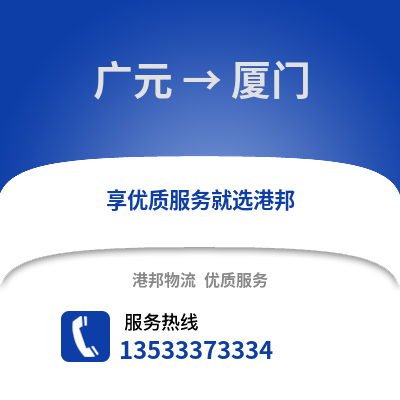 广元 → 厦门

享优质服务就选港邦

港邦物流 优质服务

服务热线
13533373334